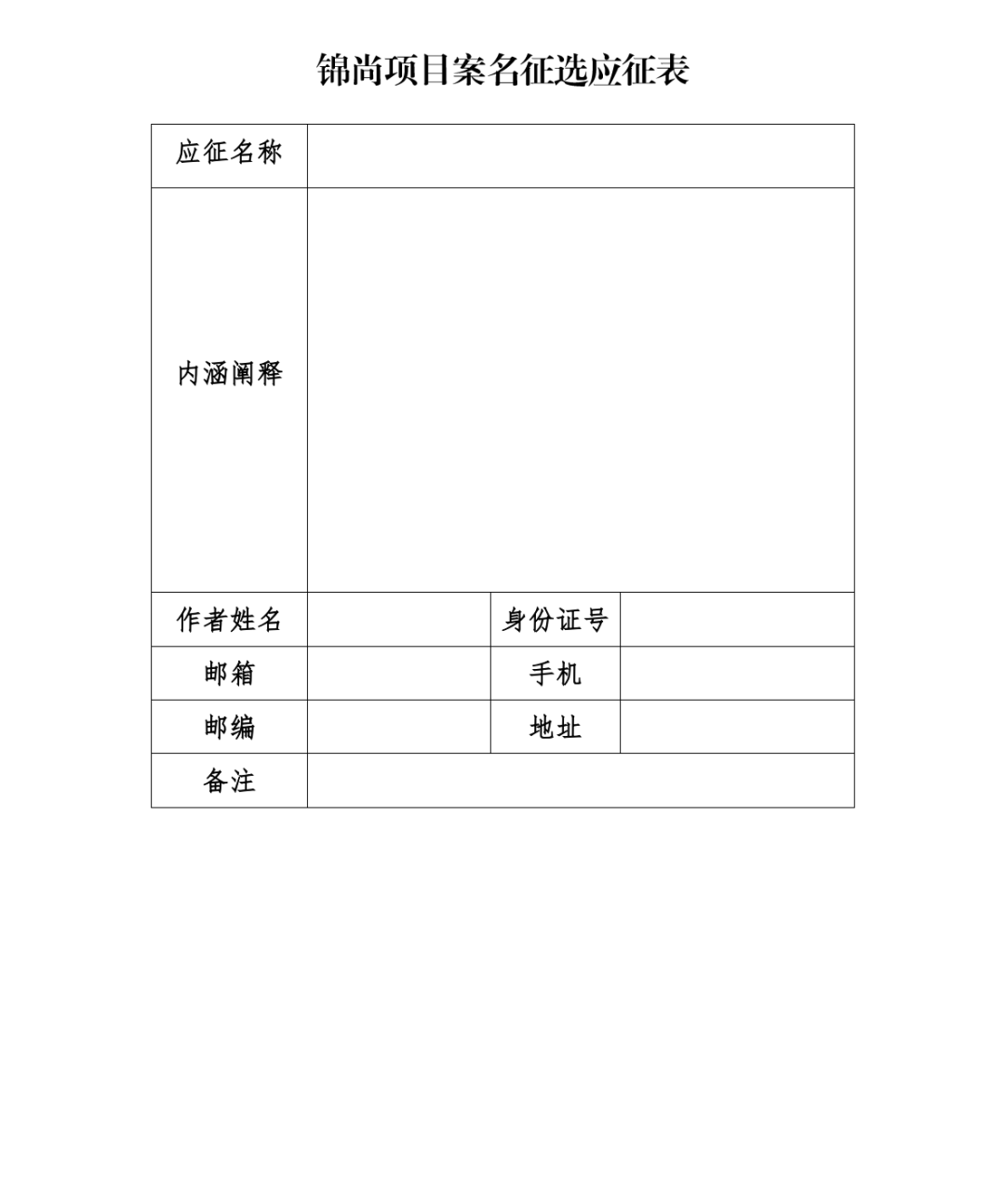 锦尚项目案名征选应征表

| 应征名称 | | | |
|---|---|---|---|
| 内涵阐释 | | | |
| 作者姓名 | | 身份证号 | |
| 邮箱 | | 手机 | |
| 邮编 | | 地址 | |
| 备注 | | | |